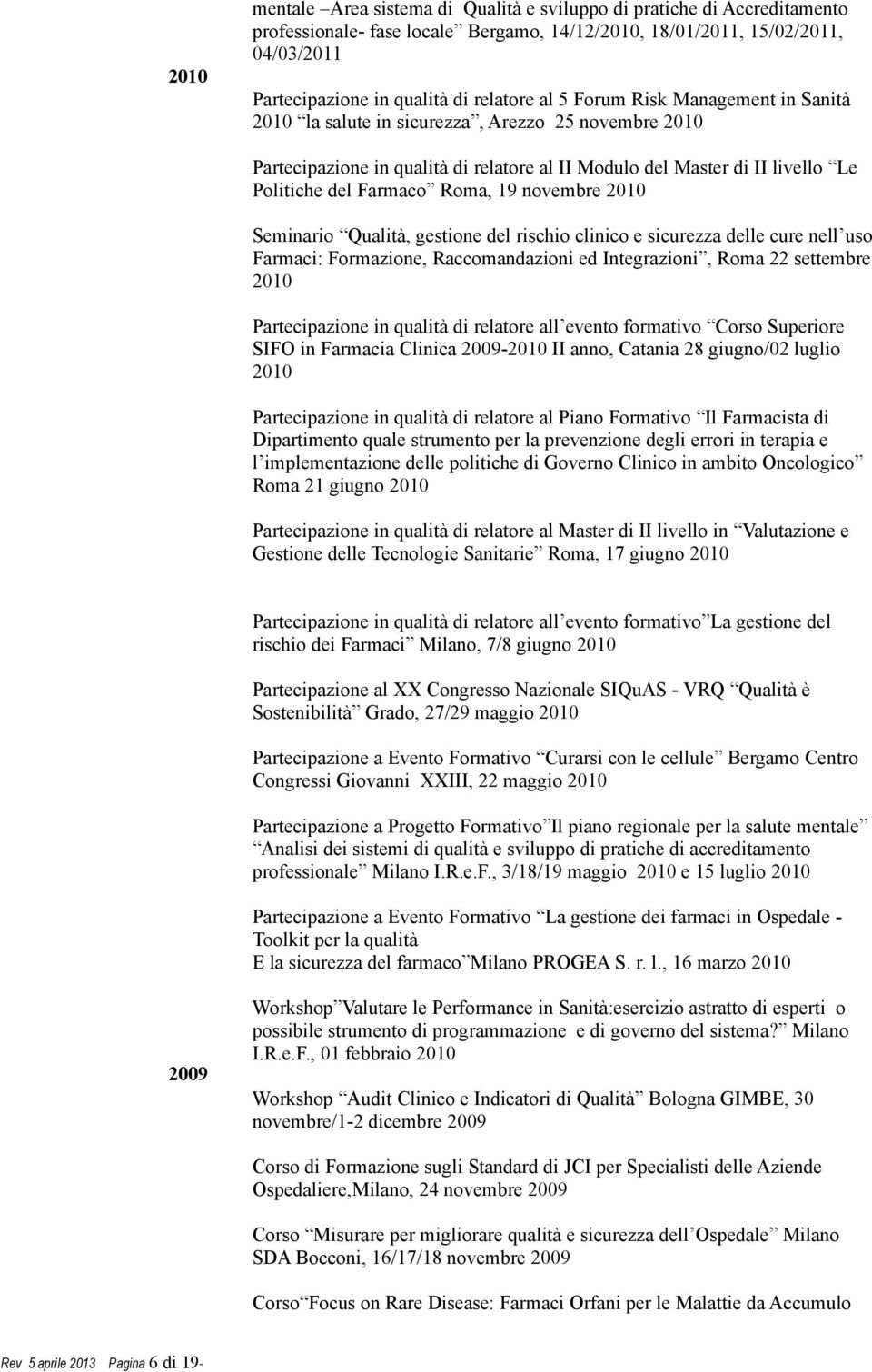 2010

mentale Area sistema di Qualità e sviluppo di pratiche di Accreditamento professionale- fase locale Bergamo, 14/12/2010, 18/01/2011, 15/02/2011, 04/03/2011

Partecipazione in qualità di relatore al 5 Forum Risk Management in Sanità 2010 la salute in sicurezza , Arezzo 25 novembre 2010

Partecipazione in qualità di relatore al II Modulo del Master di II livello Le Politiche del Farmaco Roma, 19 novembre 2010

Seminario Qualità, gestione del rischio clinico e sicurezza delle cure nell uso Farmaci: Formazione, Raccomandazioni ed Integrazioni , Roma 22 settembre 2010

Partecipazione in qualità di relatore all evento formativo Corso Superiore SIFO in Farmacia Clinica 2009-2010 II anno, Catania 28 giugno/02 luglio 2010

Partecipazione in qualità di relatore al Piano Formativo Il Farmacista di Dipartimento quale strumento per la prevenzione degli errori in terapia e l implementazione delle politiche di Governo Clinico in ambito Oncologico Roma 21 giugno 2010

Partecipazione in qualità di relatore al Master di II livello in Valutazione e Gestione delle Tecnologie Sanitarie Roma, 17 giugno 2010

Partecipazione in qualità di relatore all evento formativo La gestione del rischio dei Farmaci Milano, 7/8 giugno 2010

Partecipazione al XX Congresso Nazionale SIQuAS - VRQ Qualità è Sostenibilità Grado, 27/29 maggio 2010

Partecipazione a Evento Formativo Curarsi con le cellule Bergamo Centro Congressi Giovanni XXIII, 22 maggio 2010

Partecipazione a Progetto Formativo Il piano regionale per la salute mentale Analisi dei sistemi di qualità e sviluppo di pratiche di accreditamento professionale Milano I.R.e.F., 3/18/19 maggio 2010 e 15 luglio 2010

Partecipazione a Evento Formativo La gestione dei farmaci in Ospedale - Toolkit per la qualità
E la sicurezza del farmaco Milano PROGEA S. r. l., 16 marzo 2010

Workshop Valutare le Performance in Sanità:esercizio astratto di esperti o possibile strumento di programmazione e di governo del sistema? Milano I.R.e.F., 01 febbraio 2010

2009

Workshop Audit Clinico e Indicatori di Qualità Bologna GIMBE, 30 novembre/1-2 dicembre 2009

Corso di Formazione sugli Standard di JCI per Specialisti delle Aziende Ospedaliere,Milano, 24 novembre 2009

Corso Misurare per migliorare qualità e sicurezza dell Ospedale Milano SDA Bocconi, 16/17/18 novembre 2009

Corso Focus on Rare Disease: Farmaci Orfani per le Malattie da Accumulo

Rev 5 aprile 2013 Pagina 6 di 19-